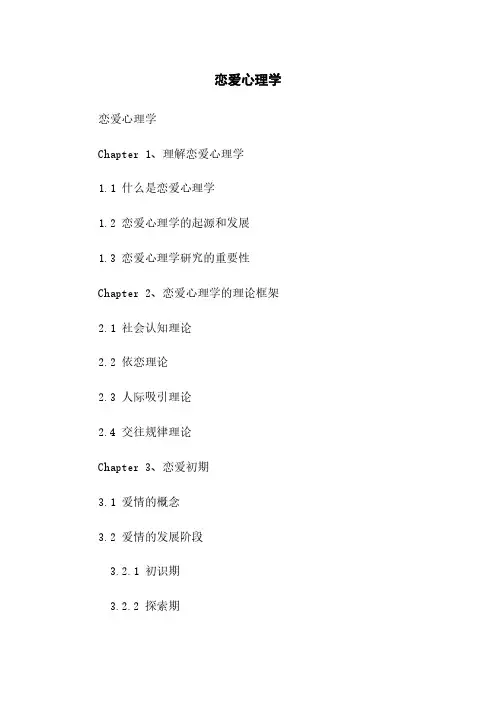 恋爱心理学

恋爱心理学

Chapter 1、理解恋爱心理学

1.1 什么是恋爱心理学

1.2 恋爱心理学的起源和发展

1.3 恋爱心理学研究的重要性

Chapter 2、恋爱心理学的理论框架

2.1 社会认知理论

2.2 依恋理论

2.3 人际吸引理论

2.4 交往规律理论

Chapter 3、恋爱初期

3.1 爱情的概念

3.2 爱情的发展阶段

3.2.1 初识期

3.2.2 探索期